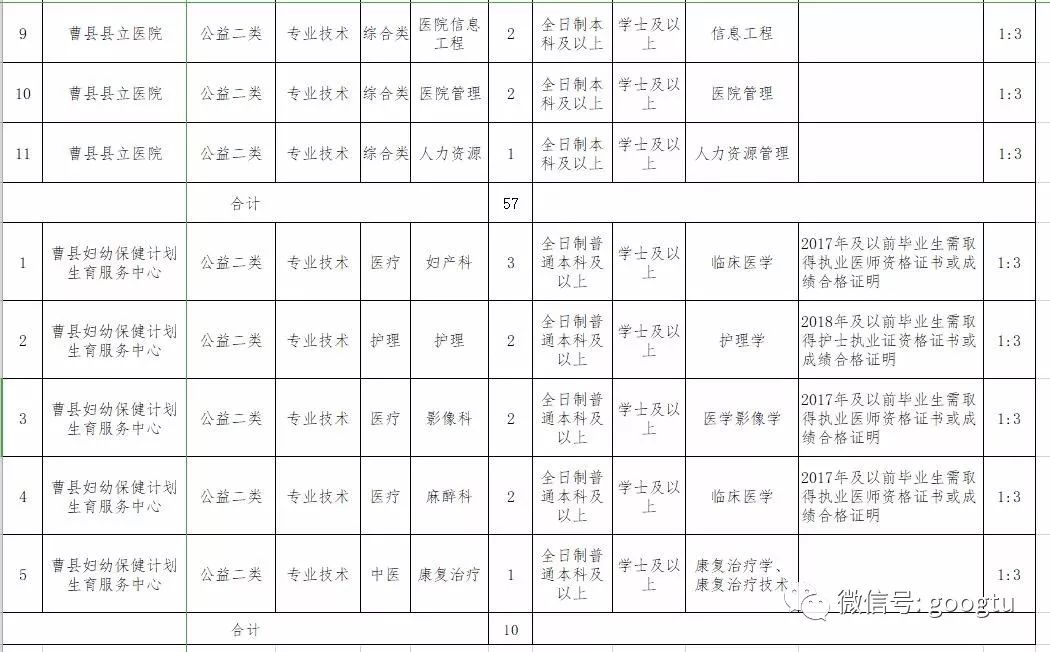 | 9 | 曹县县立医院 | 公益二类 | 专业技术 | 综合类 | 医院信息工程 | 2 | 全日制本科及以上 | 学士及以上 | 信息工程 | | 1:3 |
|---|---|---|---|---|---|---|---|---|---|---|---|
| 10 | 曹县县立医院 | 公益二类 | 专业技术 | 综合类 | 医院管理 | 2 | 全日制本科及以上 | 学士及以上 | 医院管理 | | 1:3 |
| 11 | 曹县县立医院 | 公益二类 | 专业技术 | 综合类 | 人力资源 | 1 | 全日制本科及以上 | 学士及以上 | 人力资源管理 | | 1:3 |
| | | 合计 | | | | 57 | | | | | |
| 1 | 曹县妇幼保健计划生育服务中心 | 公益二类 | 专业技术 | 医疗 | 妇产科 | 3 | 全日制普通本科及以上 | 学士及以上 | 临床医学 | 2017年及以前毕业生需取得执业医师资格证书或成绩合格证明 | 1:3 |
| 2 | 曹县妇幼保健计划生育服务中心 | 公益二类 | 专业技术 | 护理 | 护理 | 2 | 全日制普通本科及以上 | 学士及以上 | 护理学 | 2018年及以前毕业生需取得护士执业证资格证书或成绩合格证明 | 1:3 |
| 3 | 曹县妇幼保健计划生育服务中心 | 公益二类 | 专业技术 | 医疗 | 影像科 | 2 | 全日制普通本科及以上 | 学士及以上 | 医学影像学 | 2017年及以前毕业生需取得执业医师资格证书或成绩合格证明 | 1:3 |
| 4 | 曹县妇幼保健计划生育服务中心 | 公益二类 | 专业技术 | 医疗 | 麻醉科 | 2 | 全日制普通本科及以上 | 学士及以上 | 临床医学 | 2017年及以前毕业生需取得执业医师资格证书或成绩合格证明 | 1:3 |
| 5 | 曹县妇幼保健计划生育服务中心 | 公益二类 | 专业技术 | 中医 | 康复治疗 | 1 | 全日制普通本科及以上 | 学士及以上 | 康复治疗学、康复治疗技术 | | 1:3 |
| | | 合计 | | | | 10 | | | | | |

微信号: googtu